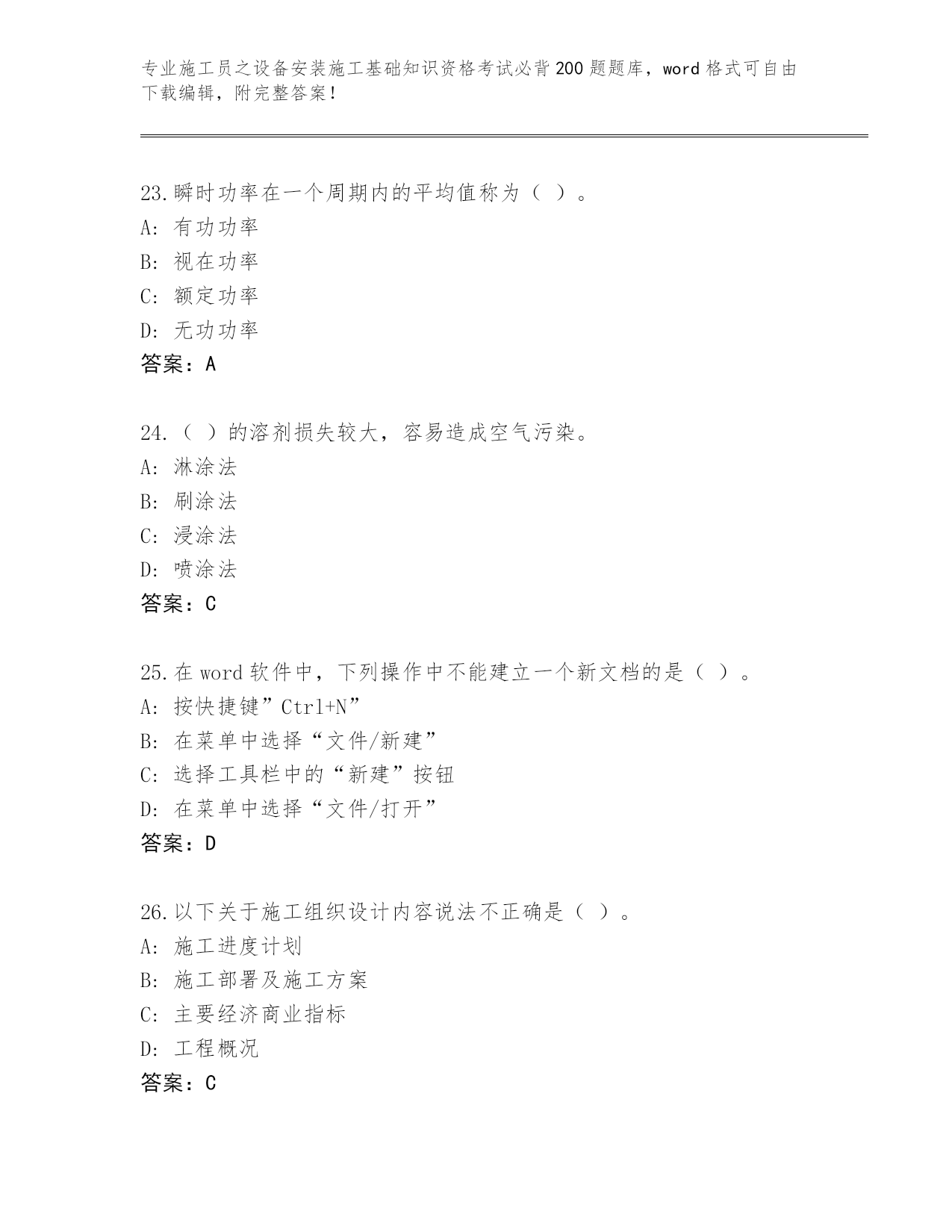 专业施工员之设备安装施工基础知识资格考试必背200题题库，word格式可自由下载编辑，附完整答案！

23.瞬时功率在一个周期内的平均值称为（ ）。
A: 有功功率
B: 视在功率
C: 额定功率
D: 无功功率
答案：A

24.（ ）的溶剂损失较大，容易造成空气污染。
A: 淋涂法
B: 刷涂法
C: 浸涂法
D: 喷涂法
答案：C

25.在word软件中，下列操作中不能建立一个新文档的是（ ）。
A: 按快捷键”Ctrl+N”
B: 在菜单中选择“文件/新建”
C: 选择工具栏中的“新建”按钮
D: 在菜单中选择“文件/打开”
答案：D

26.以下关于施工组织设计内容说法不正确是（ ）。
A: 施工进度计划
B: 施工部署及施工方案
C: 主要经济商业指标
D: 工程概况
答案：C